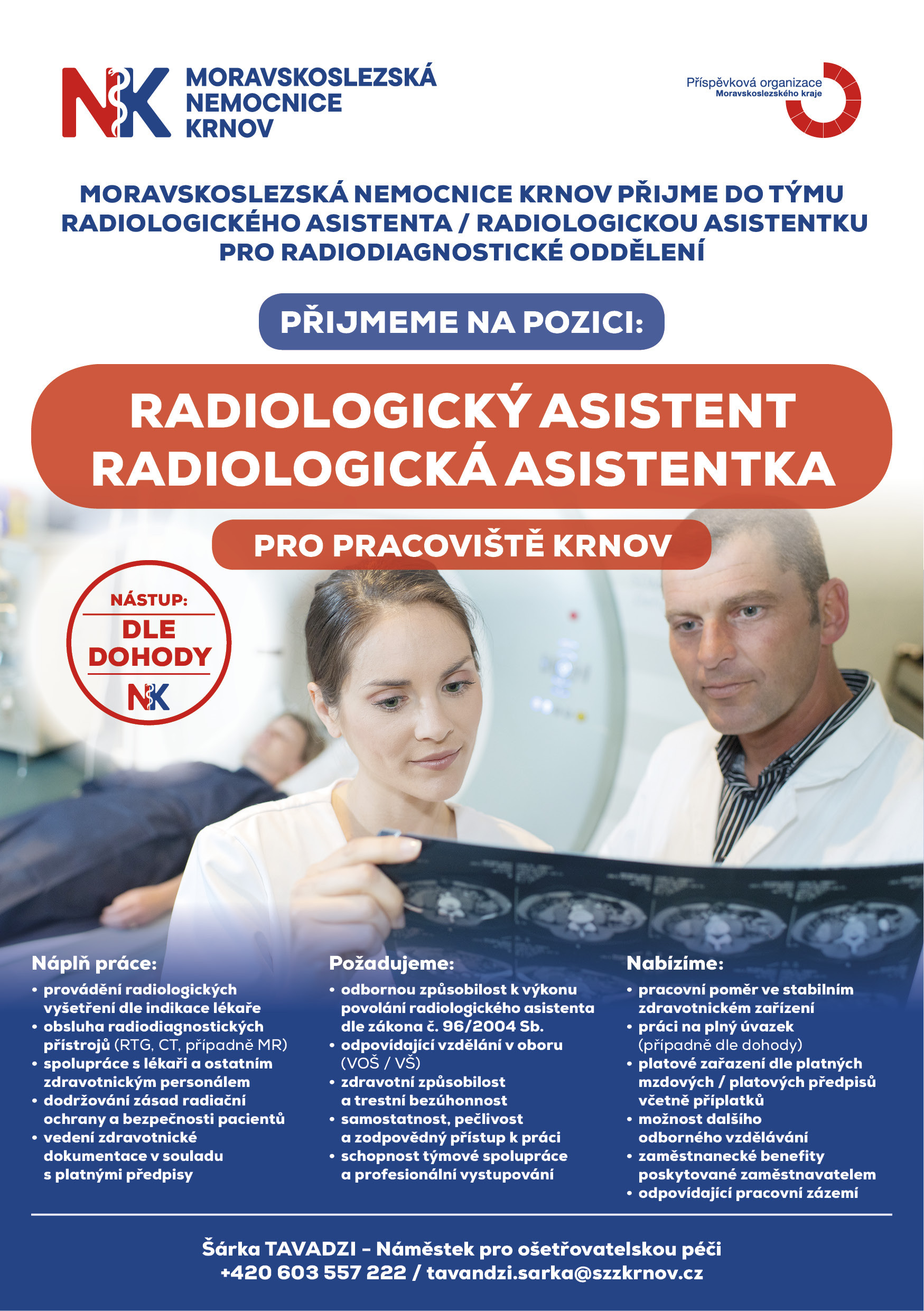 NK MORAVSKOSLEZSKÁ NEMOCNICE KRNOV

Příspěvková organizace Moravskoslezského kraje

MORAVSKOSLEZSKÁ NEMOCNICE KRNOV PŘIJME DO TÝMU RADIOLOGICKÉHO ASISTENTA / RADIOLOGICKOU ASISTENTKU PRO RADIODIAGNOSTICKÉ ODDĚLENÍ

PŘIJMEME NA POZICI:

RADIOLOGICKÝ ASISTENT
RADIOLOGICKÁ ASISTENTKA

PRO PRACOVIŠTĚ KRNOV

NÁSTUP: DLE DOHODY
NK

Náplň práce:
• provádění radiologických vyšetření dle indikace lékaře
• obsluha radiodiagnostických přístrojů (RTG, CT, případně MR)
• spolupráce s lékaři a ostatním zdravotnickým personálem
• dodržování zásad radiační ochrany a bezpečnosti pacientů
• vedení zdravotnické dokumentace v souladu s platnými předpisy

Požadujeme:
• odbornou způsobilost k výkonu povolání radiologického asistenta dle zákona č. 96/2004 Sb.
• odpovídající vzdělání v oboru (VOŠ / VŠ)
• zdravotní způsobilost a trestní bezúhonnost
• samostatnost, pečlivost a zodpovědný přístup k práci
• schopnost týmové spolupráce a profesionální vystupování

Nabízíme:
• pracovní poměr ve stabilním zdravotnickém zařízení
• práci na plný úvazek (případně dle dohody)
• platové zařazení dle platných mzdových / platových předpisů včetně příplatků
• možnost dalšího odborného vzdělávání
• zaměstnanecké benefity poskytované zaměstnavatelem
• odpovídající pracovní zázemí

Šárka TAVADZI – Náměstek pro ošetřovatelskou péči
+420 603 557 222 / tavandzi.sarka@szzkrnov.cz